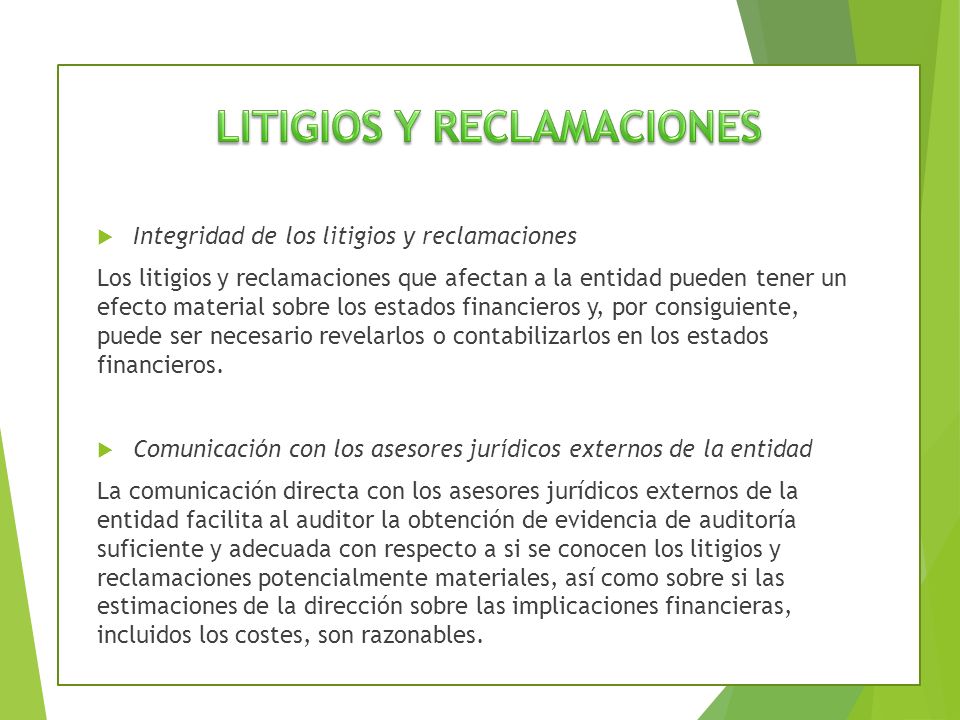 LITIGIOS Y RECLAMACIONES

Integridad de los litigios y reclamaciones

Los litigios y reclamaciones que afectan a la entidad pueden tener un efecto material sobre los estados financieros y, por consiguiente, puede ser necesario revelarlos o contabilizarlos en los estados financieros.

Comunicación con los asesores jurídicos externos de la entidad

La comunicación directa con los asesores jurídicos externos de la entidad facilita al auditor la obtención de evidencia de auditoría suficiente y adecuada con respecto a si se conocen los litigios y reclamaciones potencialmente materiales, así como sobre si las estimaciones de la dirección sobre las implicaciones financieras, incluidos los costes, son razonables.